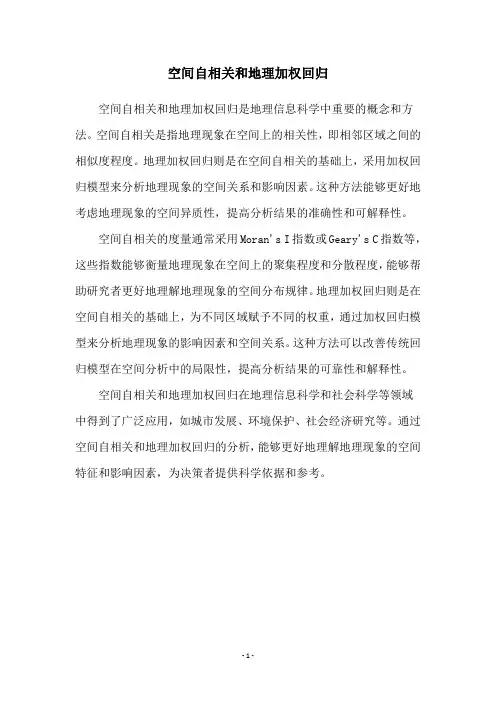 空间自相关和地理加权回归

空间自相关和地理加权回归是地理信息科学中重要的概念和方法。空间自相关是指地理现象在空间上的相关性，即相邻区域之间的相似度程度。地理加权回归则是在空间自相关的基础上，采用加权回归模型来分析地理现象的空间关系和影响因素。这种方法能够更好地考虑地理现象的空间异质性，提高分析结果的准确性和可解释性。

空间自相关的度量通常采用Moran's I指数或Geary's C指数等，这些指数能够衡量地理现象在空间上的聚集程度和分散程度，能够帮助研究者更好地理解地理现象的空间分布规律。地理加权回归则是在空间自相关的基础上，为不同区域赋予不同的权重，通过加权回归模型来分析地理现象的影响因素和空间关系。这种方法可以改善传统回归模型在空间分析中的局限性，提高分析结果的可靠性和解释性。

空间自相关和地理加权回归在地理信息科学和社会科学等领域中得到了广泛应用，如城市发展、环境保护、社会经济研究等。通过空间自相关和地理加权回归的分析，能够更好地理解地理现象的空间特征和影响因素，为决策者提供科学依据和参考。

- 1 -